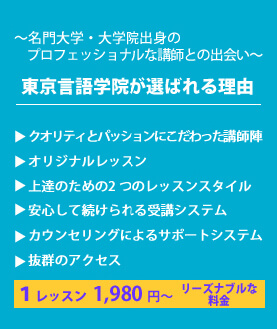 ～名門大学・大学院出身の
プロフェッショナルな講師との出会い～

東京言語学院が選ばれる理由

▶ クオリティとパッションにこだわった講師陣
▶ オリジナルレッスン
▶ 上達のための2 つのレッスンスタイル
▶ 安心して続けられる受講システム
▶ カウンセリングによるサポートシステム
▶ 抜群のアクセス

1 レッスン 1,980 円～ リーズナブルな料金